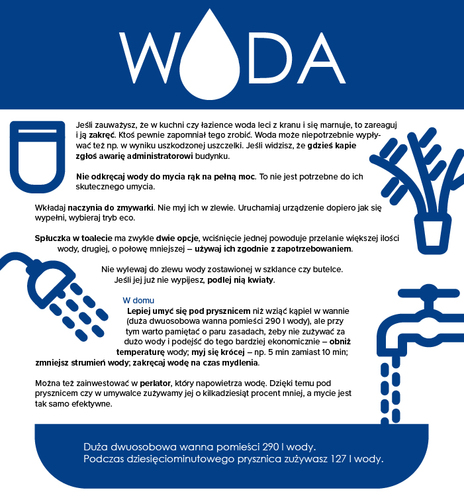 WODA

Jeśli zauważysz, że w kuchni czy łazience woda leci z kranu i się marnuje, to zareaguj i ją zakręć. Ktoś pewnie zapomniał tego zrobić. Woda może niepotrzebnie wypływać też np. w wyniku uszkodzonej uszczelki. Jeśli widzisz, że gdzieś kapie zgłoś awarię administratorowi budynku.

Nie odkręcaj wody do mycia rąk na pełną moc. To nie jest potrzebne do ich skutecznego umycia.

Wkładaj naczynia do zmywarki. Nie myj ich w zlewie. Uruchamiaj urządzenie dopiero jak się wypełni, wybieraj tryb eco.

Spłuczka w toalecie ma zwykle dwie opcje, wciśnięcie jednej powoduje przelanie większej ilości wody, drugiej, o połowę mniejszej – używaj ich zgodnie z zapotrzebowaniem.

Nie wylewaj do zlewu wody zostawionej w szklance czy butelce. Jeśli jej już nie wypijesz, podlej nią kwiaty.

W domu
Lepiej umyć się pod prysznicem niż wziąć kąpiel w wannie (duża dwuosobowa wanna pomieści 290 l wody), ale przy tym warto pamiętać o paru zasadach, żeby nie zużywać za dużo wody i podejść do tego bardziej ekonomicznie – obniż temperaturę wody; myj się krócej – np. 5 min zamiast 10 min; zmniejsz strumień wody; zakręcaj wodę na czas mydlenia.

Można też zainwestować w perlator, który napowietrza wodę. Dzięki temu pod prysznicem czy w umywalce zużywamy jej o kilkadziesiąt procent mniej, a mycie jest tak samo efektywne.

Duża dwuosobowa wanna pomieści 290 l wody.
Podczas dziesięciominutowego prysznica zużywasz 127 l wody.